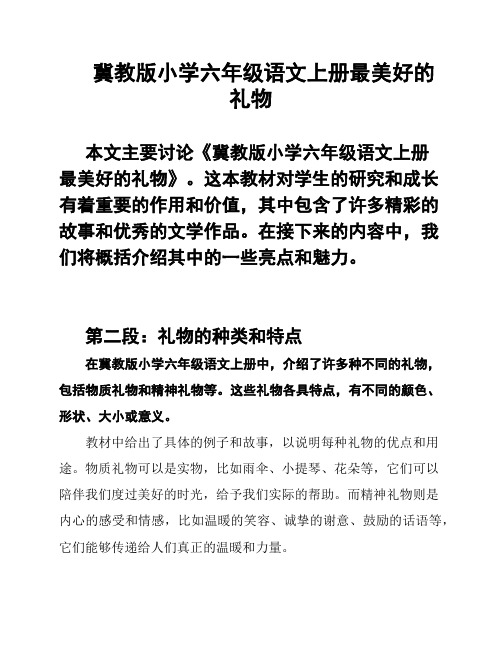 冀教版小学六年级语文上册最美好的礼物

本文主要讨论《冀教版小学六年级语文上册最美好的礼物》。这本教材对学生的研究和成长有着重要的作用和价值，其中包含了许多精彩的故事和优秀的文学作品。在接下来的内容中，我们将概括介绍其中的一些亮点和魅力。

第二段：礼物的种类和特点

在冀教版小学六年级语文上册中，介绍了许多种不同的礼物，包括物质礼物和精神礼物等。这些礼物各具特点，有不同的颜色、形状、大小或意义。

教材中给出了具体的例子和故事，以说明每种礼物的优点和用途。物质礼物可以是实物，比如雨伞、小提琴、花朵等，它们可以陪伴我们度过美好的时光，给予我们实际的帮助。而精神礼物则是内心的感受和情感，比如温暖的笑容、诚挚的谢意、鼓励的话语等，它们能够传递给人们真正的温暖和力量。